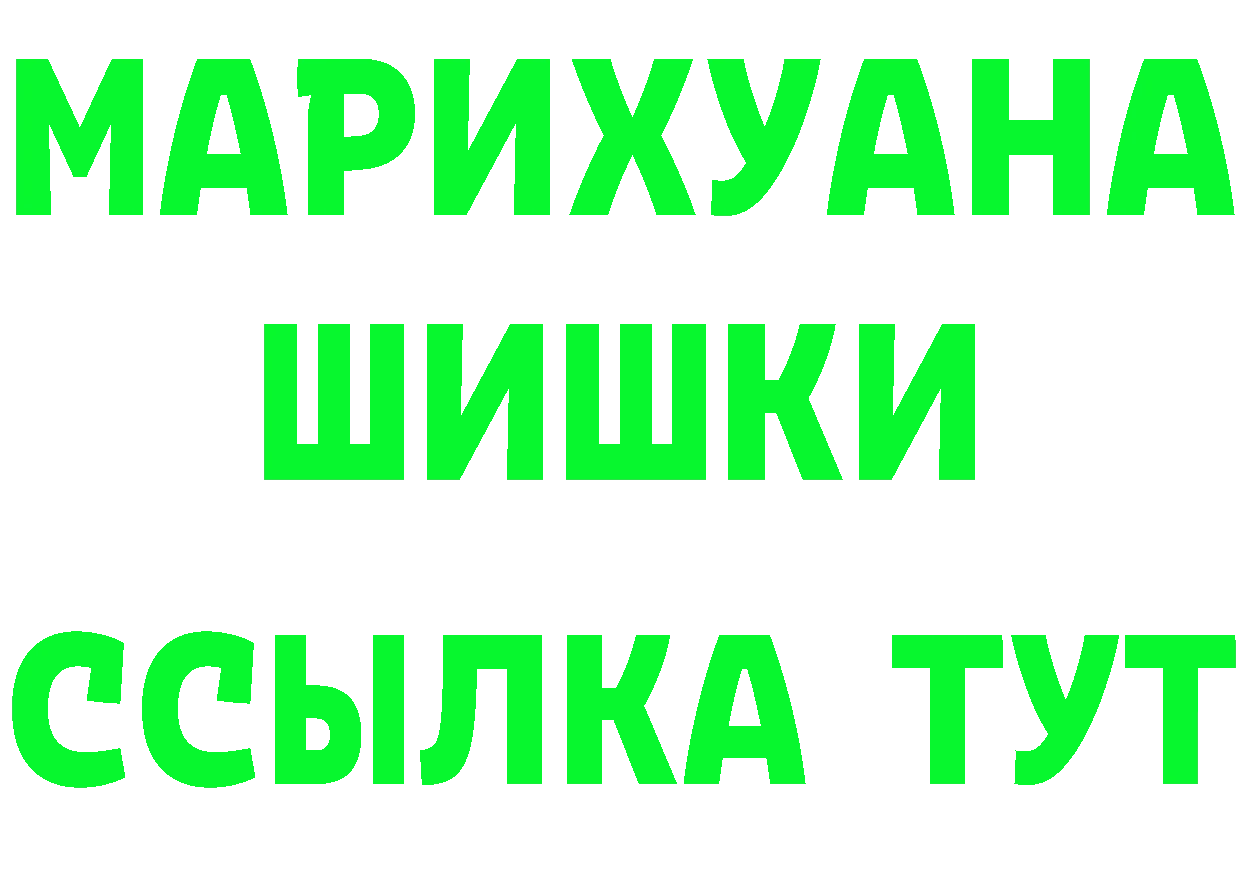 МАРИХУАНА
ШИШКИ
ССЫЛКА ТУТ